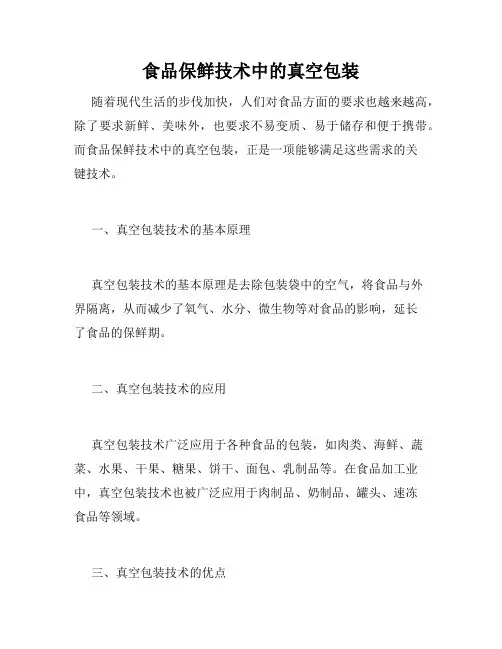 食品保鲜技术中的真空包装

随着现代生活的步伐加快，人们对食品方面的要求也越来越高，除了要求新鲜、美味外，也要求不易变质、易于储存和便于携带。而食品保鲜技术中的真空包装，正是一项能够满足这些需求的关键技术。

一、真空包装技术的基本原理

真空包装技术的基本原理是去除包装袋中的空气，将食品与外界隔离，从而减少了氧气、水分、微生物等对食品的影响，延长了食品的保鲜期。

二、真空包装技术的应用

真空包装技术广泛应用于各种食品的包装，如肉类、海鲜、蔬菜、水果、干果、糖果、饼干、面包、乳制品等。在食品加工业中，真空包装技术也被广泛应用于肉制品、奶制品、罐头、速冻食品等领域。

三、真空包装技术的优点